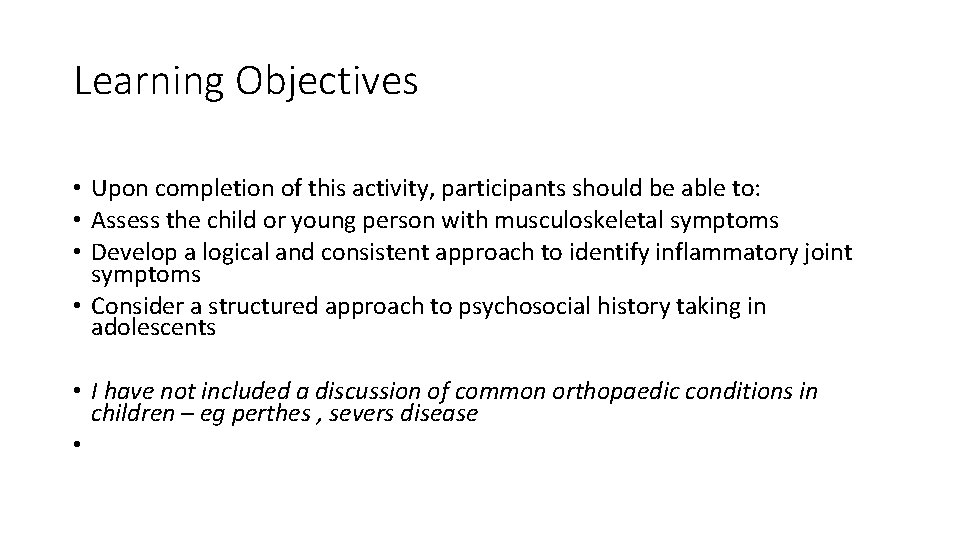 Learning Objectives

• Upon completion of this activity, participants should be able to:
• Assess the child or young person with musculoskeletal symptoms
• Develop a logical and consistent approach to identify inflammatory joint symptoms
• Consider a structured approach to psychosocial history taking in adolescents

• I have not included a discussion of common orthopaedic conditions in children – eg perthes , severs disease
•